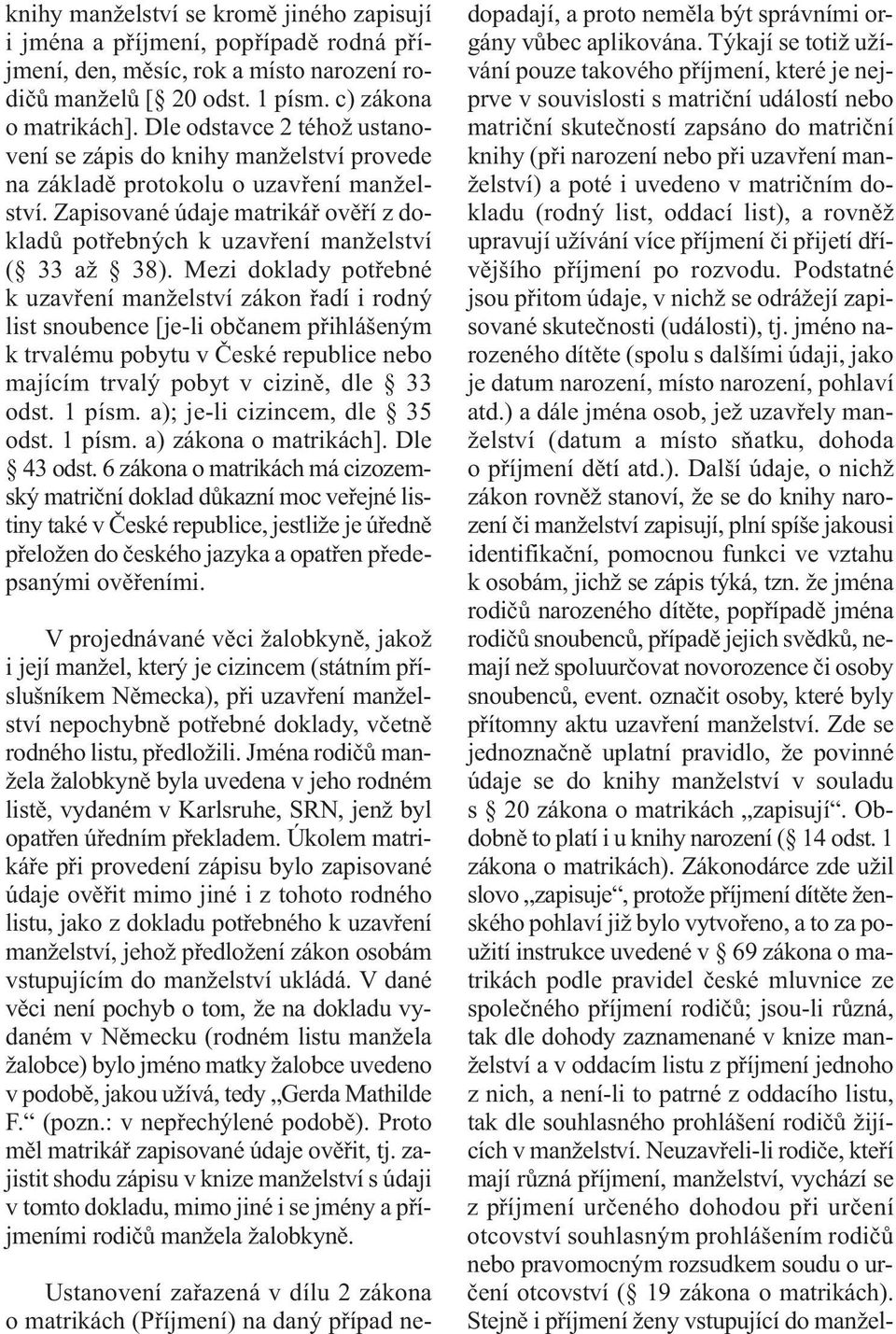 knihy manželství se kromě jiného zapisují i jména a příjmení, popřípadě rodná příjmení, den, měsíc, rok a místo narození rodičů manželů [§ 20 odst. 1 písm. c) zákona o matrikách]. Dle odstavce 2 téhož ustanovení se zápis do knihy manželství provede na základě protokolu o uzavření manželství. Zapisované údaje matrikář ověří z dokladů potřebných k uzavření manželství (§ 33 až § 38). Mezi doklady potřebné k uzavření manželství zákon řadí i rodný list snoubence [je-li občanem přihlášeným k trvalému pobytu v České republice nebo majícím trvalý pobyt v cizině, dle § 33 odst. 1 písm. a); je-li cizincem, dle § 35 odst. 1 písm. a) zákona o matrikách]. Dle § 43 odst. 6 zákona o matrikách má cizozemský matriční doklad důkazní moc veřejné listiny také v České republice, jestliže je úředně přeložen do českého jazyka a opatřen předepsanými ověřeními.

V projednávané věci žalobkyně, jakož i její manžel, který je cizincem (státním příslušníkem Německa), při uzavření manželství nepochybně potřebné doklady, včetně rodného listu, předložili. Jména rodičů manžela žalobkyně byla uvedena v jeho rodném listě, vydaném v Karlsruhe, SRN, jenž byl opatřen úředním překladem. Úkolem matrikáře při provedení zápisu bylo zapisované údaje ověřit mimo jiné i z tohoto rodného listu, jako z dokladu potřebného k uzavření manželství, jehož předložení zákon osobám vstupujícím do manželství ukládá. V dané věci není pochyb o tom, že na dokladu vydaném v Německu (rodném listu manžela žalobce) bylo jméno matky žalobce uvedeno v podobě, jakou užívá, tedy „Gerda Mathilde F.“ (pozn.: v nepřechýlené podobě). Proto měl matrikář zapisované údaje ověřit, tj. zajistit shodu zápisu v knize manželství s údaji v tomto dokladu, mimo jiné i se jmény a příjmeními rodičů manžela žalobkyně.

Ustanovení zařazená v dílu 2 zákona o matrikách (Příjmení) na daný případ nedopadají, a proto neměla být správními orgány vůbec aplikována. Týkají se totiž užívání pouze takového příjmení, které je nejprve v souvislosti s matriční událostí nebo matriční skutečností zapsáno do matriční knihy (při narození nebo při uzavření manželství) a poté i uvedeno v matričním dokladu (rodný list, oddací list), a rovněž upravují užívání více příjmení či přijetí dřívějšího příjmení po rozvodu. Podstatné jsou přitom údaje, v nichž se odrážejí zapisované skutečnosti (události), tj. jméno narozeného dítěte (spolu s dalšími údaji, jako je datum narození, místo narození, pohlaví atd.) a dále jména osob, jež uzavřely manželství (datum a místo sňatku, dohoda o příjmení dětí atd.). Další údaje, o nichž zákon rovněž stanoví, že se do knihy narození či manželství zapisují, plní spíše jakousi identifikační, pomocnou funkci ve vztahu k osobám, jichž se zápis týká, tzn. že jména rodičů narozeného dítěte, popřípadě jména rodičů snoubenců, případě jejich svědků, nemají než spoluurčovat novorozence či osoby snoubenců, event. označit osoby, které byly přítomny aktu uzavření manželství. Zde se jednoznačně uplatní pravidlo, že povinné údaje se do knihy manželství v souladu s § 20 zákona o matrikách „zapisují“. Obdobně to platí i u knihy narození (§ 14 odst. 1 zákona o matrikách). Zákonodárce zde užil slovo „zapisuje“, protože příjmení dítěte ženského pohlaví již bylo vytvořeno, a to za použití instrukce uvedené v § 69 zákona o matrikách podle pravidel české mluvnice ze společného příjmení rodičů; jsou-li různá, tak dle dohody zaznamenané v knize manželství a v oddacím listu z příjmení jednoho z nich, a není-li to patrné z oddacího listu, tak dle souhlasného prohlášení rodičů žijících v manželství. Neuzavřeli-li rodiče, kteří mají různá příjmení, manželství, vychází se z příjmení určeného dohodou při určení otcovství souhlasným prohlášením rodičů nebo pravomocným rozsudkem soudu o určení otcovství (§ 19 zákona o matrikách). Stejně i příjmení ženy vstupující do manžel-